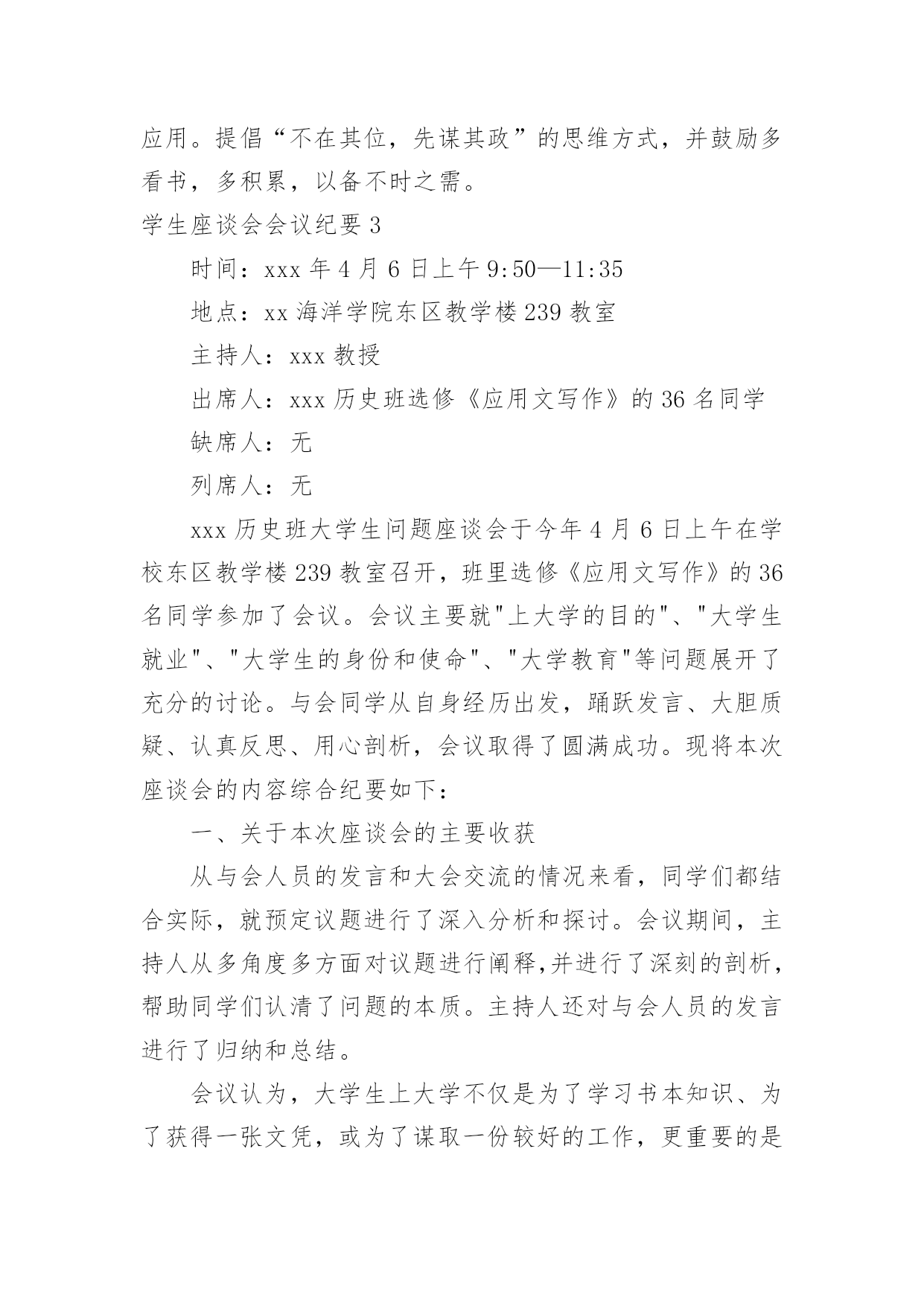 应用。提倡“不在其位，先谋其政”的思维方式，并鼓励多看书，多积累，以备不时之需。

学生座谈会会议纪要 3

时间：xxx 年 4 月 6 日上午 9:50—11:35

地点：xx 海洋学院东区教学楼 239 教室

主持人：xxx 教授

出席人：xxx 历史班选修《应用文写作》的 36 名同学

缺席人：无

列席人：无

xxx 历史班大学生问题座谈会于今年 4 月 6 日上午在学校东区教学楼 239 教室召开，班里选修《应用文写作》的 36 名同学参加了会议。会议主要就"上大学的目的"、"大学生就业"、"大学生的身份和使命"、"大学教育"等问题展开了充分的讨论。与会同学从自身经历出发，踊跃发言、大胆质疑、认真反思、用心剖析，会议取得了圆满成功。现将本次座谈会的内容综合纪要如下：

一、关于本次座谈会的主要收获

从与会人员的发言和大会交流的情况来看，同学们都结合实际，就预定议题进行了深入分析和探讨。会议期间，主持人从多角度多方面对议题进行阐释,并进行了深刻的剖析，帮助同学们认清了问题的本质。主持人还对与会人员的发言进行了归纳和总结。

会议认为，大学生上大学不仅是为了学习书本知识、为了获得一张文凭，或为了谋取一份较好的工作，更重要的是